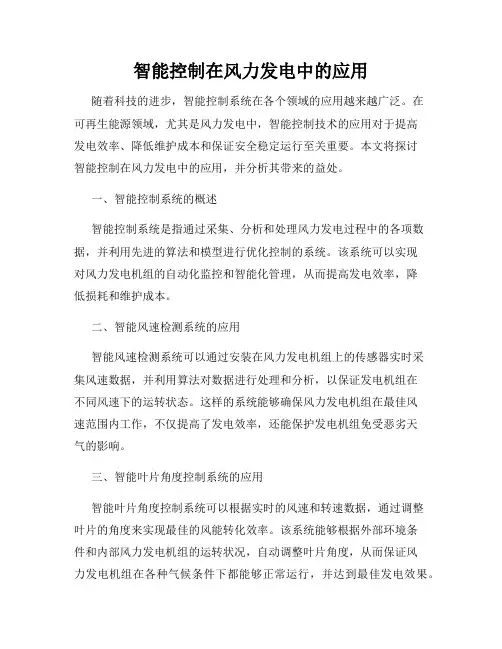 智能控制在风力发电中的应用

随着科技的进步，智能控制系统在各个领域的应用越来越广泛。在可再生能源领域，尤其是风力发电中，智能控制技术的应用对于提高发电效率、降低维护成本和保证安全稳定运行至关重要。本文将探讨智能控制在风力发电中的应用，并分析其带来的益处。

一、智能控制系统的概述

智能控制系统是指通过采集、分析和处理风力发电过程中的各项数据，并利用先进的算法和模型进行优化控制的系统。该系统可以实现对风力发电机组的自动化监控和智能化管理，从而提高发电效率，降低损耗和维护成本。

二、智能风速检测系统的应用

智能风速检测系统可以通过安装在风力发电机组上的传感器实时采集风速数据，并利用算法对数据进行处理和分析，以保证发电机组在不同风速下的运转状态。这样的系统能够确保风力发电机组在最佳风速范围内工作，不仅提高了发电效率，还能保护发电机组免受恶劣天气的影响。

三、智能叶片角度控制系统的应用

智能叶片角度控制系统可以根据实时的风速和转速数据，通过调整叶片的角度来实现最佳的风能转化效率。该系统能够根据外部环境条件和内部风力发电机组的运转状况，自动调整叶片角度，从而保证风力发电机组在各种气候条件下都能够正常运行，并达到最佳发电效果。